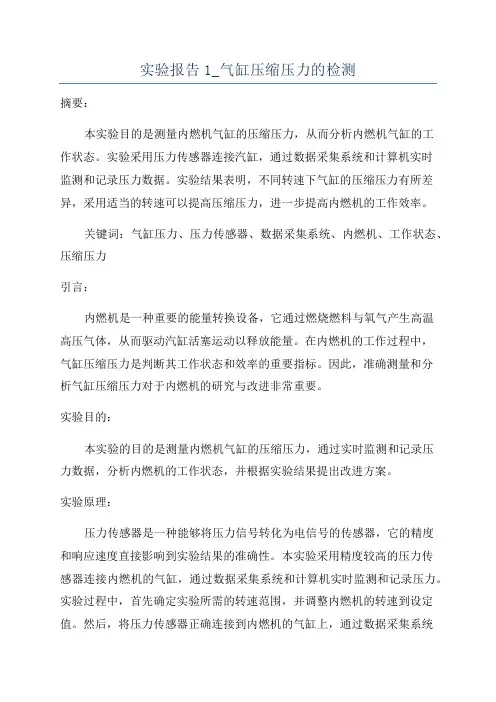 实验报告 1_气缸压缩压力的检测

摘要：

本实验目的是测量内燃机气缸的压缩压力，从而分析内燃机气缸的工作状态。实验采用压力传感器连接汽缸，通过数据采集系统和计算机实时监测和记录压力数据。实验结果表明，不同转速下气缸的压缩压力有所差异，采用适当的转速可以提高压缩压力，进一步提高内燃机的工作效率。

关键词：气缸压力、压力传感器、数据采集系统、内燃机、工作状态、压缩压力

引言：

内燃机是一种重要的能量转换设备，它通过燃烧燃料与氧气产生高温高压气体，从而驱动汽缸活塞运动以释放能量。在内燃机的工作过程中，气缸压缩压力是判断其工作状态和效率的重要指标。因此，准确测量和分析气缸压缩压力对于内燃机的研究与改进非常重要。

实验目的：

本实验的目的是测量内燃机气缸的压缩压力，通过实时监测和记录压力数据，分析内燃机的工作状态，并根据实验结果提出改进方案。

实验原理：

压力传感器是一种能够将压力信号转化为电信号的传感器，它的精度和响应速度直接影响到实验结果的准确性。本实验采用精度较高的压力传感器连接内燃机的气缸，通过数据采集系统和计算机实时监测和记录压力。实验过程中，首先确定实验所需的转速范围，并调整内燃机的转速到设定值。然后，将压力传感器正确连接到内燃机的气缸上，通过数据采集系统